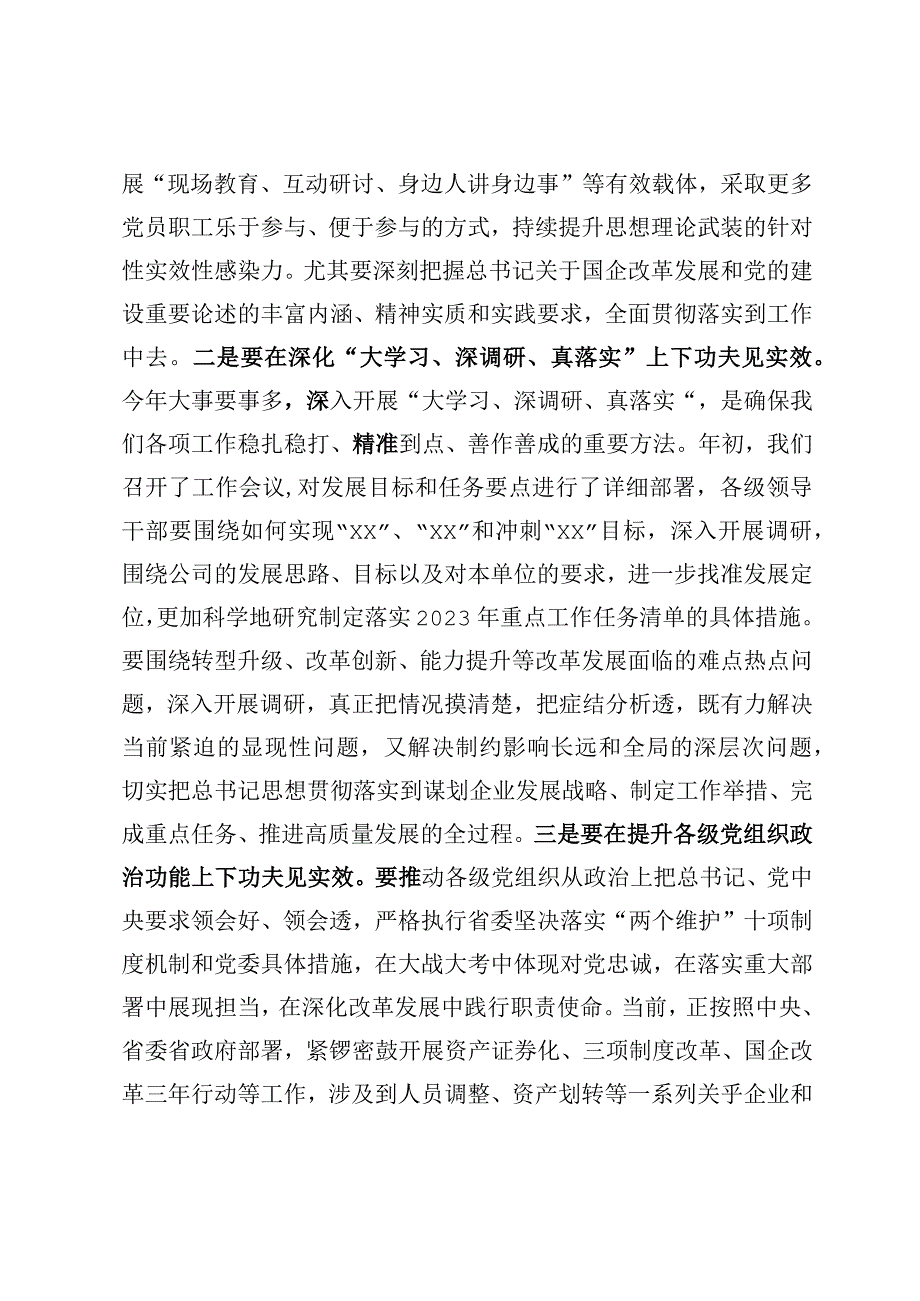 展“现场教育、互动研讨、身边人讲身边事”等有效载体，采取更多党员职工乐于参与、便于参与的方式，持续提升思想理论武装的针对性实效性感染力。尤其要深刻把握总书记关于国企改革发展和党的建设重要论述的丰富内涵、精神实质和实践要求，全面贯彻落实到工作中去。二是要在深化“大学习、深调研、真落实”上下功夫见实效。今年大事要事多，深入开展“大学习、深调研、真落实“，是确保我们各项工作稳扎稳打、精准到点、善作善成的重要方法。年初，我们召开了工作会议,对发展目标和任务要点进行了详细部署，各级领导干部要围绕如何实现“XX”、“XX”和冲刺“XX”目标，深入开展调研，围绕公司的发展思路、目标以及对本单位的要求，进一步找准发展定位,更加科学地研究制定落实2023年重点工作任务清单的具体措施。要围绕转型升级、改革创新、能力提升等改革发展面临的难点热点问题，深入开展调研，真正把情况摸清楚，把症结分析透，既有力解决当前紧迫的显现性问题，又解决制约影响长远和全局的深层次问题，切实把总书记思想贯彻落实到谋划企业发展战略、制定工作举措、完成重点任务、推进高质量发展的全过程。三是要在提升各级党组织政治功能上下功夫见实效。要推动各级党组织从政治上把总书记、党中央要求领会好、领会透，严格执行省委坚决落实“两个维护”十项制度机制和党委具体措施，在大战大考中体现对党忠诚，在落实重大部署中展现担当，在深化改革发展中践行职责使命。当前，正按照中央、省委省政府部署，紧锣密鼓开展资产证券化、三项制度改革、国企改革三年行动等工作，涉及到人员调整、资产划转等一系列关乎企业和